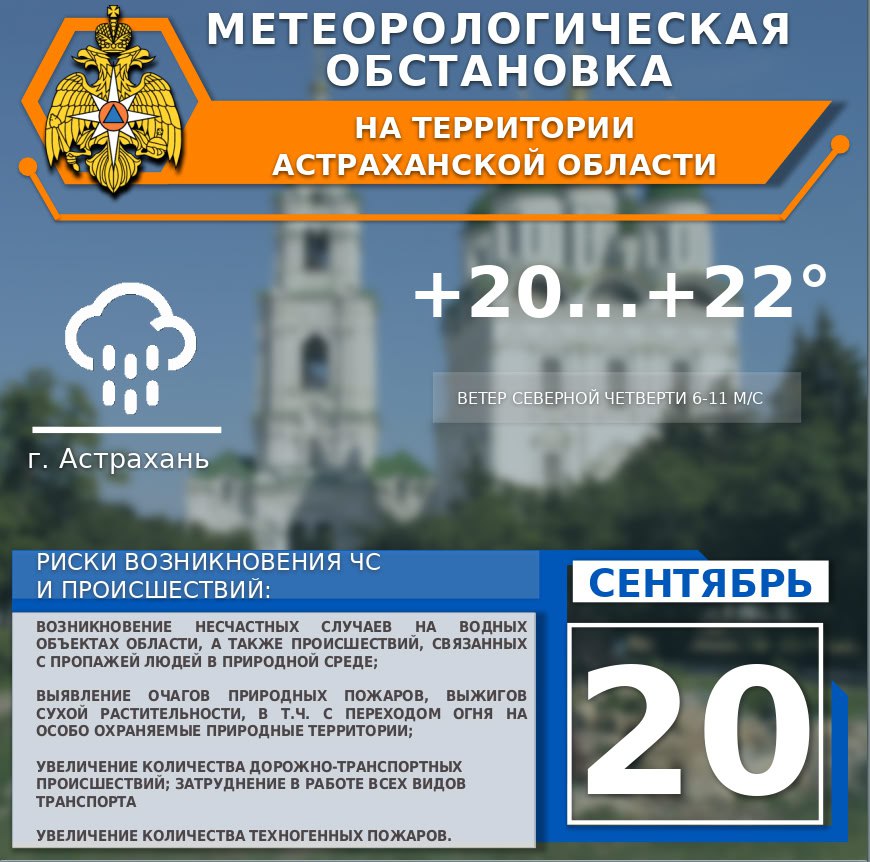 МЕТЕОРОЛОГИЧЕСКАЯ ОБСТАНОВКА

НА ТЕРРИТОРИИ АСТРАХАНСКОЙ ОБЛАСТИ

+20...+22°

ВЕТЕР СЕВЕРНОЙ ЧЕТВЕРТИ 6-11 М/С

г. Астрахань

РИСКИ ВОЗНИКНОВЕНИЯ ЧС И ПРОИСШЕСТВИЙ:

ВОЗНИКНОВЕНИЕ НЕСЧАСТНЫХ СЛУЧАЕВ НА ВОДНЫХ ОБЪЕКТАХ ОБЛАСТИ, А ТАКЖЕ ПРОИСШЕСТВИЙ, СВЯЗАННЫХ С ПРОПАЖЕЙ ЛЮДЕЙ В ПРИРОДНОЙ СРЕДЕ;

ВЫЯВЛЕНИЕ ОЧАГОВ ПРИРОДНЫХ ПОЖАРОВ, ВЫЖИГОВ СУХОЙ РАСТИТЕЛЬНОСТИ, В Т.Ч. С ПЕРЕХОДОМ ОГНЯ НА ОСОБО ОХРАНЯЕМЫЕ ПРИРОДНЫЕ ТЕРРИТОРИИ;

УВЕЛИЧЕНИЕ КОЛИЧЕСТВА ДОРОЖНО-ТРАНСПОРТНЫХ ПРОИСШЕСТВИЙ; ЗАТРУДНЕНИЕ В РАБОТЕ ВСЕХ ВИДОВ ТРАНСПОРТА

УВЕЛИЧЕНИЕ КОЛИЧЕСТВА ТЕХНОГЕННЫХ ПОЖАРОВ.

СЕНТЯБРЬ

20